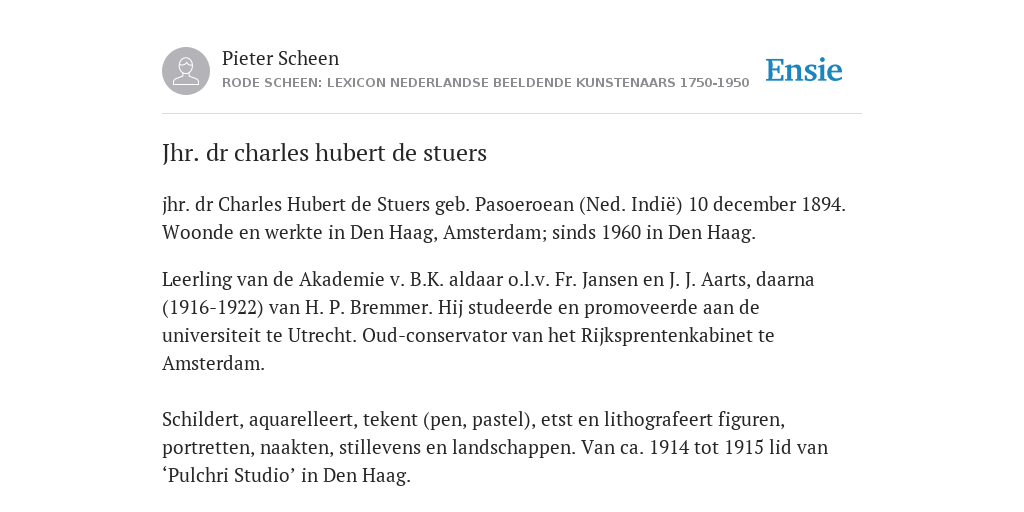 Pieter Scheen
RODE SCHEEN: LEXICON NEDERLANDSE BEELDENDE KUNSTENAARS 1750-1950

Ensie

Jhr. dr charles hubert de stuers

jhr. dr Charles Hubert de Stuers geb. Pasoeroean (Ned. Indië) 10 december 1894. Woonde en werkte in Den Haag, Amsterdam; sinds 1960 in Den Haag.

Leerling van de Akademie v. B.K. aldaar o.l.v. Fr. Jansen en J. J. Aarts, daarna (1916-1922) van H. P. Bremmer. Hij studeerde en promoveerde aan de universiteit te Utrecht. Oud-conservator van het Rijksprentenkabinet te Amsterdam.

Schildert, aquarelleert, tekent (pen, pastel), etst en lithografeert figuren, portretten, naakten, stillevens en landschappen. Van ca. 1914 tot 1915 lid van ‘Pulchri Studio’ in Den Haag.